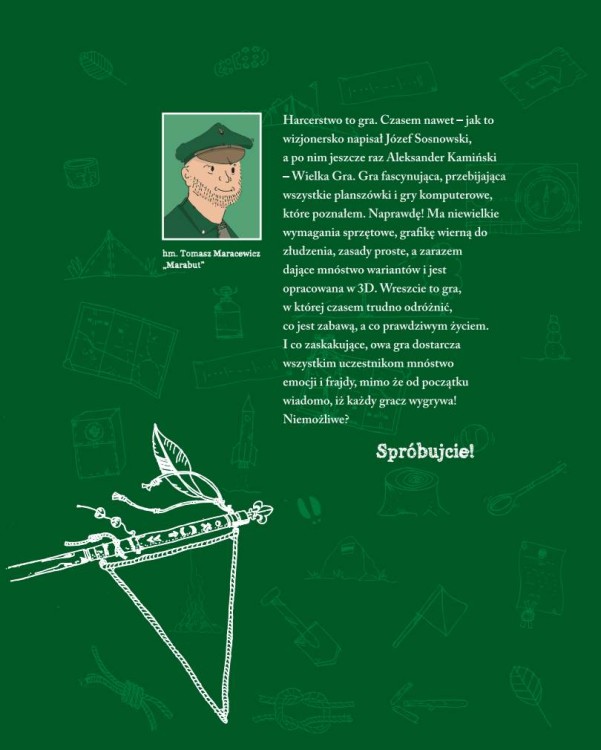 hm. Tomasz Maracewicz „Marabut"

Harcerstwo to gra. Czasem nawet – jak to wizjonersko napisał Józef Sosnowski, a po nim jeszcze raz Aleksander Kamiński – Wielka Gra. Gra fascynująca, przebijająca wszystkie planszówki i gry komputerowe, które poznałem. Naprawdę! Ma niewielkie wymagania sprzętowe, grafikę wierną do złudzenia, zasady proste, a zarazem dające mnóstwo wariantów i jest opracowana w 3D. Wreszcie to gra, w której czasem trudno odróżnić, co jest zabawą, a co prawdziwym życiem. I co zaskakujące, owa gra dostarcza wszystkim uczestnikom mnóstwo emocji i frajdy, mimo że od początku wiadomo, iż każdy gracz wygrywa! Niemożliwe?

Spróbujcie!